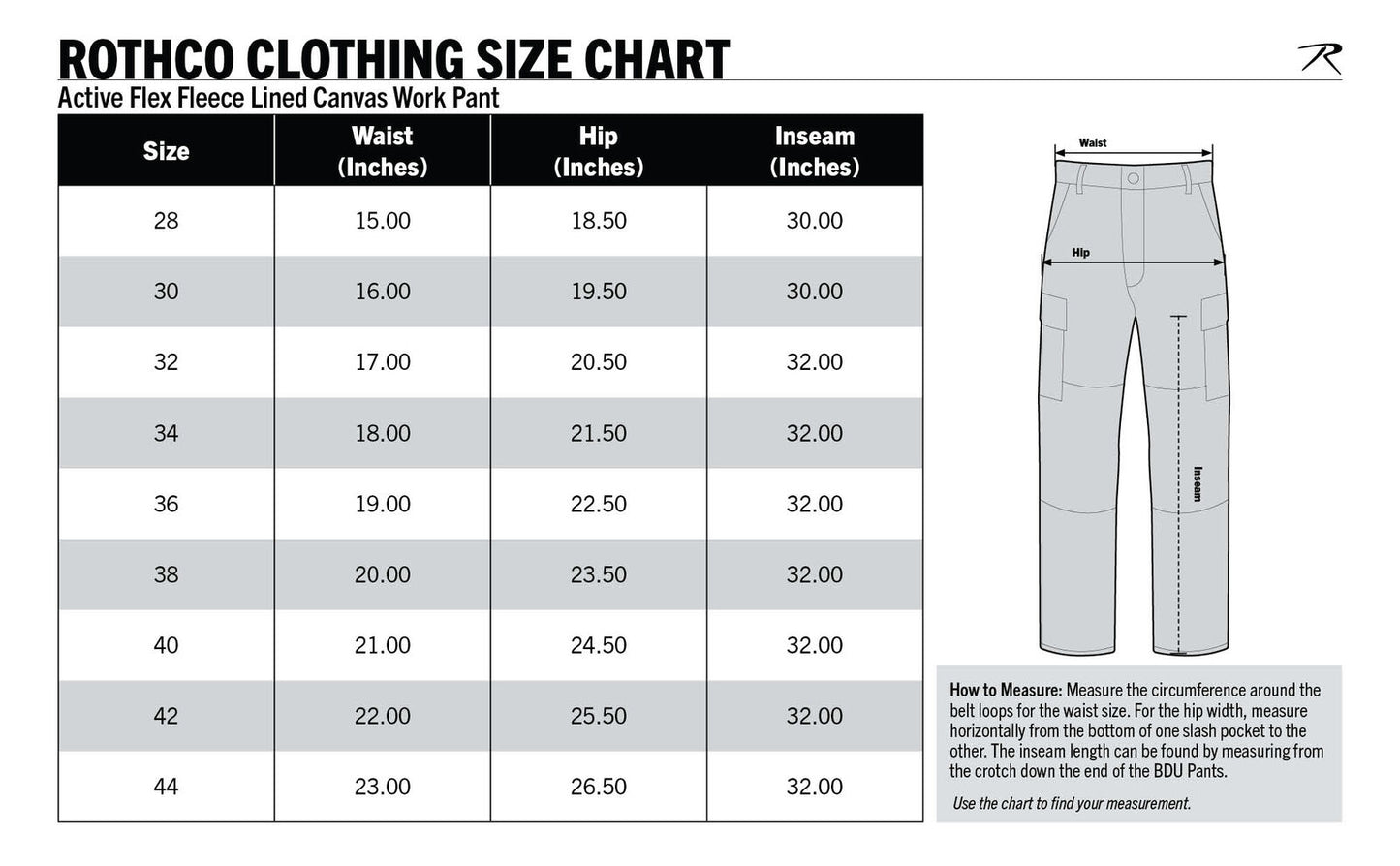 ROTHCO CLOTHING SIZE CHART

R

Active Flex Fleece Lined Canvas Work Pant

| Size | Waist (Inches) | Hip (Inches) | Inseam (Inches) |
|---|---|---|---|
| 28 | 15.00 | 18.50 | 30.00 |
| 30 | 16.00 | 19.50 | 30.00 |
| 32 | 17.00 | 20.50 | 32.00 |
| 34 | 18.00 | 21.50 | 32.00 |
| 36 | 19.00 | 22.50 | 32.00 |
| 38 | 20.00 | 23.50 | 32.00 |
| 40 | 21.00 | 24.50 | 32.00 |
| 42 | 22.00 | 25.50 | 32.00 |
| 44 | 23.00 | 26.50 | 32.00 |

Waist

Hip

Inseam

How to Measure: Measure the circumference around the belt loops for the waist size. For the hip width, measure horizontally from the bottom of one slash pocket to the other. The inseam length can be found by measuring from the crotch down the end of the BDU Pants.

Use the chart to find your measurement.